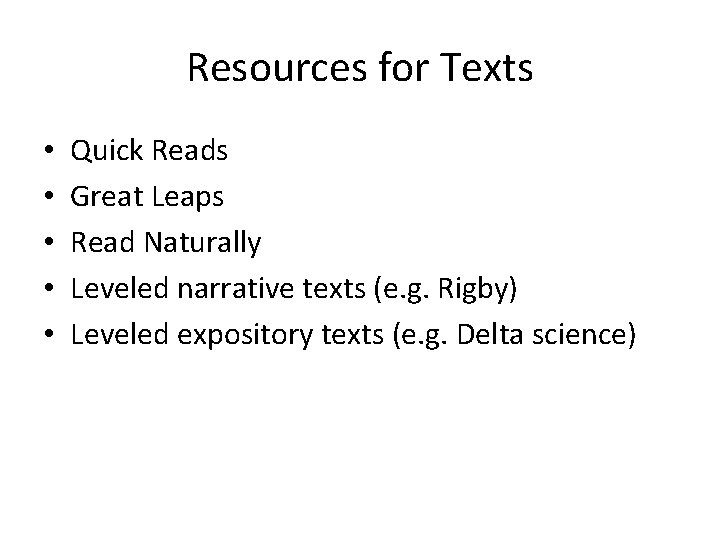 Resources for Texts

• Quick Reads
• Great Leaps
• Read Naturally
• Leveled narrative texts (e.g. Rigby)
• Leveled expository texts (e.g. Delta science)